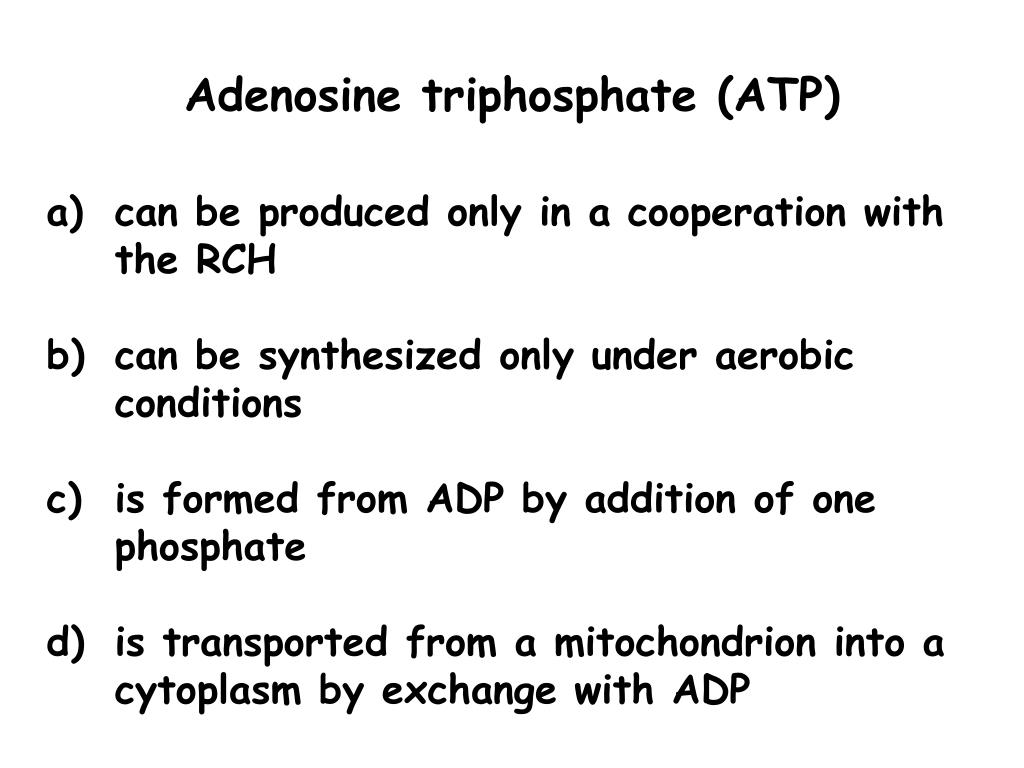 Adenosine triphosphate (ATP)

a) can be produced only in a cooperation with the RCH

b) can be synthesized only under aerobic conditions

c) is formed from ADP by addition of one phosphate

d) is transported from a mitochondrion into a cytoplasm by exchange with ADP